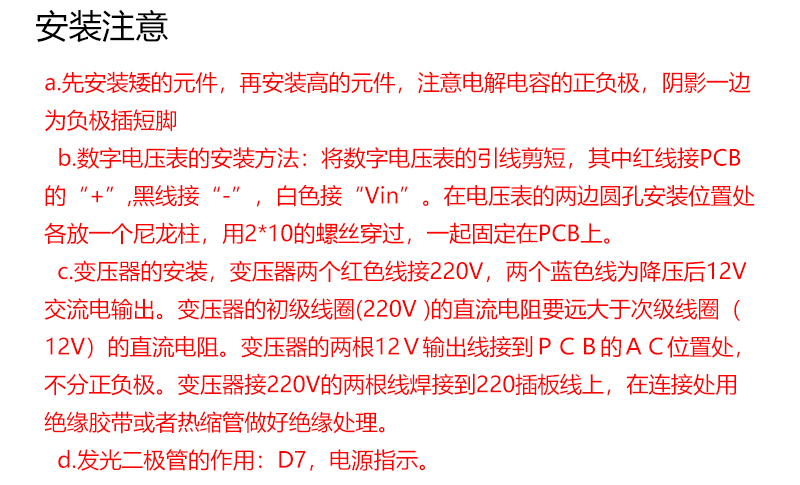 安装注意

a.先安装矮的元件，再安装高的元件，注意电解电容的正负极，阴影一边为负极插短脚

b.数字电压表的安装方法：将数字电压表的引线剪短，其中红线接PCB的“+”,黑线接“-”，白色接“Vin”。在电压表的两边圆孔安装位置处各放一个尼龙柱，用2*10的螺丝穿过，一起固定在PCB上。

c.变压器的安装，变压器两个红色线接220V，两个蓝色线为降压后12V交流电输出。变压器的初级线圈(220V )的直流电阻要远大于次级线圈（12V）的直流电阻。变压器的两根12Ｖ输出线接到ＰＣＢ的ＡＣ位置处，不分正负极。变压器接220V的两根线焊接到220插板线上，在连接处用绝缘胶带或者热缩管做好绝缘处理。

d.发光二极管的作用：D7，电源指示。